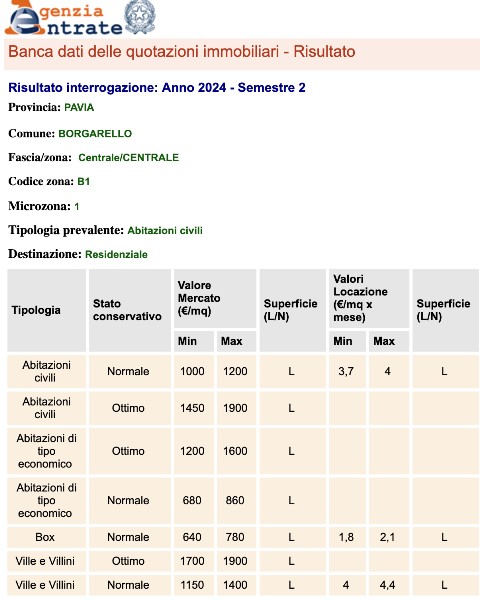 Agenzia Entrate

Banca dati delle quotazioni immobiliari - Risultato

Risultato interrogazione: Anno 2024 - Semestre 2

Provincia: PAVIA

Comune: BORGARELLO

Fascia/zona: Centrale/CENTRALE

Codice zona: B1

Microzona: 1

Tipologia prevalente: Abitazioni civili

Destinazione: Residenziale

| Tipologia | Stato conservativo | Valore Mercato (€/mq) Min | Valore Mercato (€/mq) Max | Superficie (L/N) | Valori Locazione (€/mq x mese) Min | Valori Locazione (€/mq x mese) Max | Superficie (L/N) |
|---|---|---|---|---|---|---|---|
| Abitazioni civili | Normale | 1000 | 1200 | L | 3,7 | 4 | L |
| Abitazioni civili | Ottimo | 1450 | 1900 | L | | | |
| Abitazioni di tipo economico | Ottimo | 1200 | 1600 | L | | | |
| Abitazioni di tipo economico | Normale | 680 | 860 | L | | | |
| Box | Normale | 640 | 780 | L | 1,8 | 2,1 | L |
| Ville e Villini | Ottimo | 1700 | 1900 | L | | | |
| Ville e Villini | Normale | 1150 | 1400 | L | 4 | 4,4 | L |